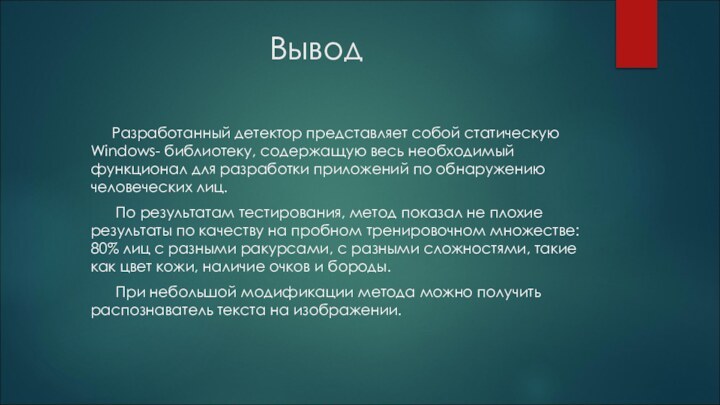 Вывод

Разработанный детектор представляет собой статическую Windows- библиотеку, содержащую весь необходимый функционал для разработки приложений по обнаружению человеческих лиц.

По результатам тестирования, метод показал не плохие результаты по качеству на пробном тренировочном множестве: 80% лиц с разными ракурсами, с разными сложностями, такие как цвет кожи, наличие очков и бороды.

При небольшой модификации метода можно получить распознаватель текста на изображении.